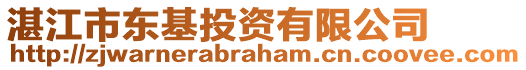 湛江市东基投资有限公司
http://zjwarnerabraham.cn.coovee.com